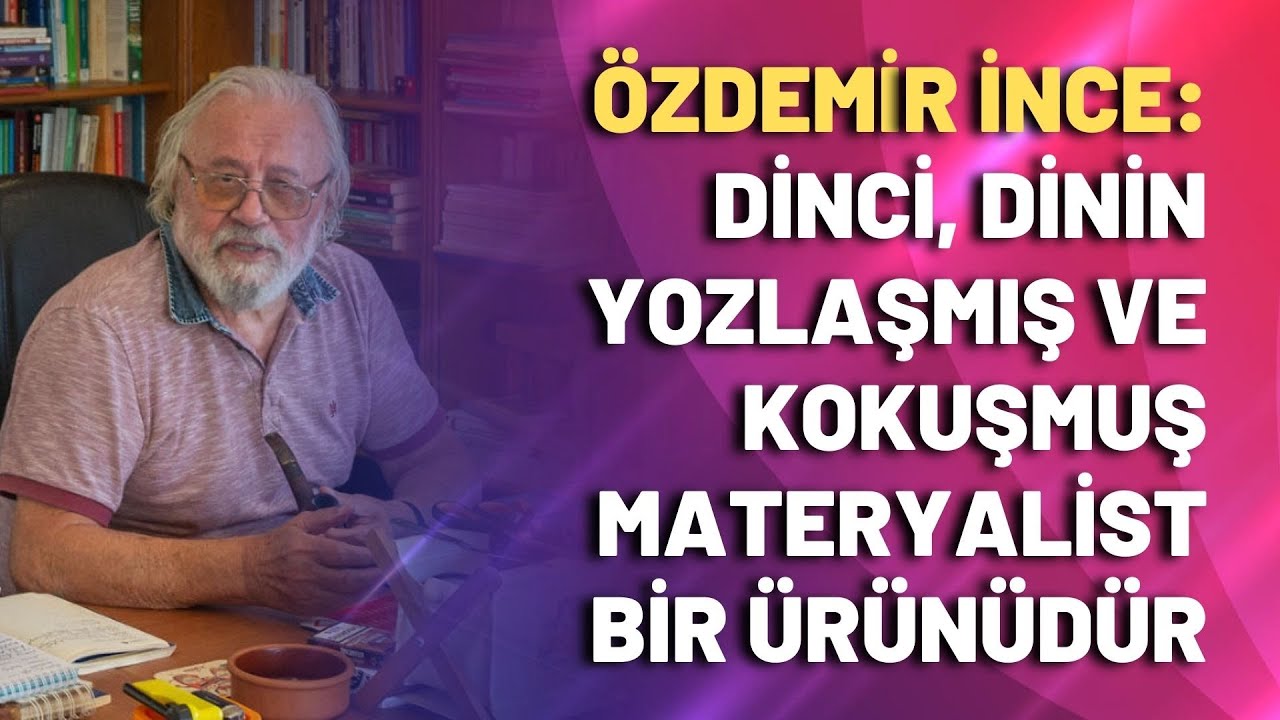 ÖZDEMİR İNCE:
DİNCİ, DİNİN YOZLAŞMIŞ VE KOKUŞMUŞ MATERYALİST BİR ÜRÜNÜDÜR